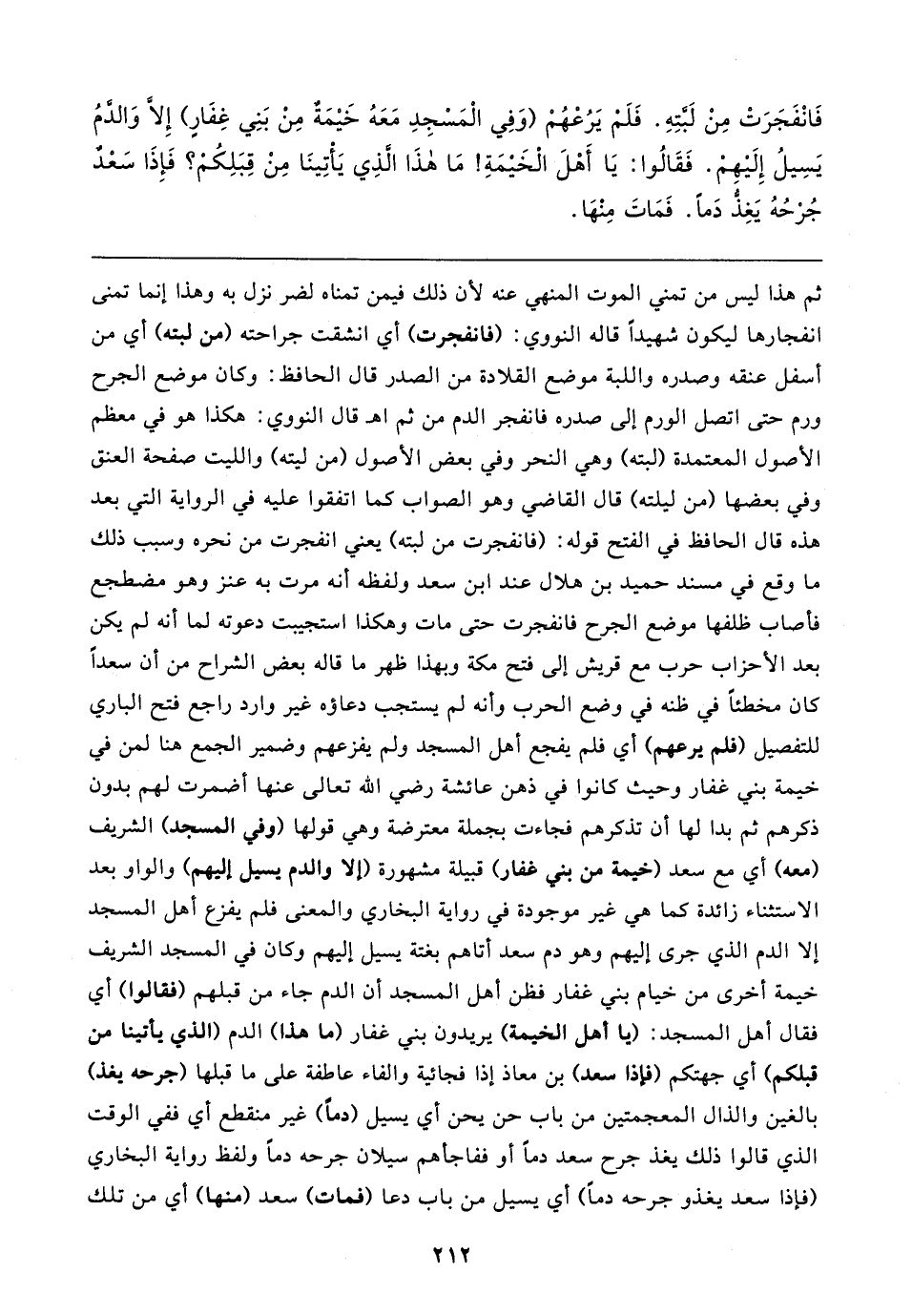 فَانْفَجَرَتْ مِنْ لَبَّتِهِ. فَلَمْ يَرُعْهُمْ (وَفِي الْمَسْجِدِ مَعَهُ خَيْمَةٌ مِنْ بَنِي غِفَارٍ) إِلاَّ وَالدَّمُ يَسِيلُ إِلَيْهِمْ. فَقَالُوا: يَا أَهْلَ الْخَيْمَةِ! مَا هٰذَا الَّذِي يَأْتِينَا مِنْ قِبَلِكُمْ؟ فَإِذَا سَعْدٌ جُرْحُهُ يَغِذُّ دَماً. فَمَاتَ مِنْهَا.

ثم هذا ليس من تمني الموت المنهي عنه لأن ذلك فيمن تمناه لضر نزل به وهذا إنما تمنى انفجارها ليكون شهيداً قاله النووي: (فانفجرت) أي انشقت جراحته (من لبته) أي من أسفل عنقه وصدره واللبة موضع القلادة من الصدر قال الحافظ: وكان موضع الجرح ورم حتى اتصل الورم إلى صدره فانفجر الدم من ثم اهـ قال النووي: هكذا هو في معظم الأصول المعتمدة (لبته) وهي النحر وفي بعض الأصول (من ليته) والليت صفحة العنق وفي بعضها (من ليلته) قال القاضي وهو الصواب كما اتفقوا عليه في الرواية التي بعد هذه قال الحافظ في الفتح قوله: (فانفجرت من لبته) يعني انفجرت من نحره وسبب ذلك ما وقع في مسند حميد بن هلال عند ابن سعد ولفظه أنه مرت به عنز وهو مضطجع فأصاب ظلفها موضع الجرح فانفجرت حتى مات وهكذا استجيبت دعوته لما أنه لم يكن بعد الأحزاب حرب مع قريش إلى فتح مكة وبهذا ظهر ما قاله بعض الشراح من أن سعداً كان مخطئاً في ظنه في وضع الحرب وأنه لم يستجب دعاؤه غير وارد راجع فتح الباري للتفصيل (فلم يرعهم) أي فلم يفجع أهل المسجد ولم يفزعهم وضمير الجمع هنا لمن في خيمة بني غفار وحيث كانوا في ذهن عائشة رضي الله تعالى عنها أضمرت لهم بدون ذكرهم ثم بدا لها أن تذكرهم فجاءت بجملة معترضة وهي قولها (وفي المسجد) الشريف (معه) أي مع سعد (خيمة من بني غفار) قبيلة مشهورة (إلا والدم يسيل إليهم) والواو بعد الاستثناء زائدة كما هي غير موجودة في رواية البخاري والمعنى فلم يفزع أهل المسجد إلا الدم الذي جرى إليهم وهو دم سعد أتاهم بغتة يسيل إليهم وكان في المسجد الشريف خيمة أخرى من خيام بني غفار فظن أهل المسجد أن الدم جاء من قبلهم (فقالوا) أي فقال أهل المسجد: (يا أهل الخيمة) يريدون بني غفار (ما هذا) الدم (الذي يأتينا من قبلكم) أي جهتكم (فإذا سعد) بن معاذ إذا فجائية والفاء عاطفة على ما قبلها (جرحه يغذ) بالغين والذال المعجمتين من باب حن يحن أي يسيل (دماً) غير منقطع أي ففي الوقت الذي قالوا ذلك يغذ جرح سعد دماً أو ففاجأهم سيلان جرحه دماً ولفظ رواية البخاري (فإذا سعد يغذو جرحه دماً) أي يسيل من باب دعا (فمات) سعد (منها) أي من تلك

٢١٢